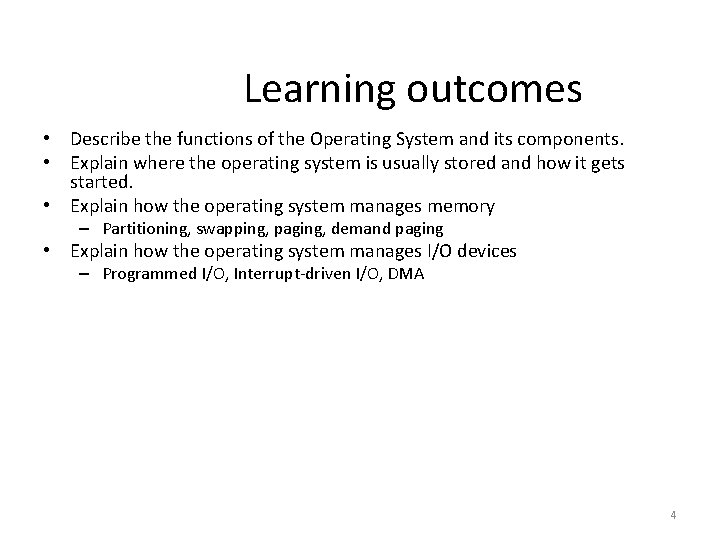 Learning outcomes

• Describe the functions of the Operating System and its components.
• Explain where the operating system is usually stored and how it gets started.
• Explain how the operating system manages memory
  – Partitioning, swapping, paging, demand paging
• Explain how the operating system manages I/O devices
  – Programmed I/O, Interrupt-driven I/O, DMA

4